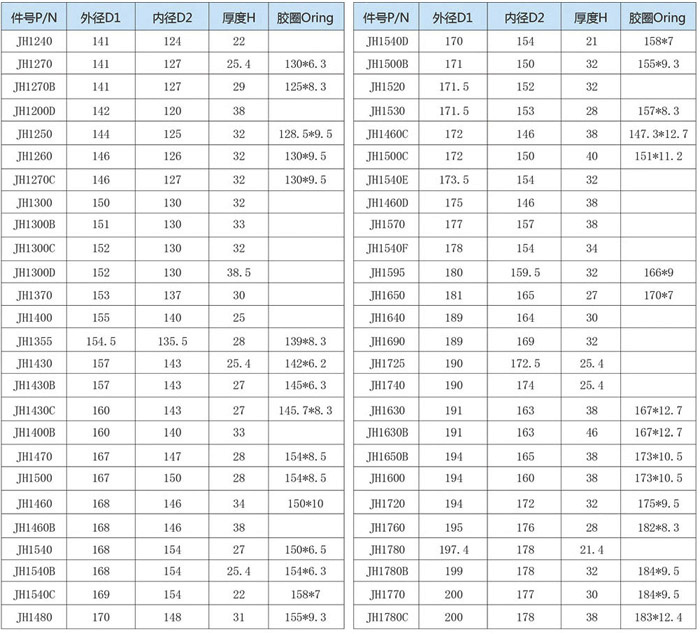 | 件号P/N | 外径D1 | 内径D2 | 厚度H | 胶圈Oring |
|---|---|---|---|---|
| JH1240 | 141 | 124 | 22 | |
| JH1270 | 141 | 127 | 25.4 | 130*6.3 |
| JH1270B | 141 | 127 | 29 | 125*8.3 |
| JH1200D | 142 | 120 | 38 | |
| JH1250 | 144 | 125 | 32 | 128.5*9.5 |
| JH1260 | 146 | 126 | 32 | 130*9.5 |
| JH1270C | 146 | 127 | 32 | 130*9.5 |
| JH1300 | 150 | 130 | 32 | |
| JH1300B | 151 | 130 | 33 | |
| JH1300C | 152 | 130 | 32 | |
| JH1300D | 152 | 130 | 38.5 | |
| JH1370 | 153 | 137 | 30 | |
| JH1400 | 155 | 140 | 25 | |
| JH1355 | 154.5 | 135.5 | 28 | 139*8.3 |
| JH1430 | 157 | 143 | 25.4 | 142*6.2 |
| JH1430B | 157 | 143 | 27 | 145*6.3 |
| JH1430C | 160 | 143 | 27 | 145.7*8.3 |
| JH1400B | 160 | 140 | 33 | |
| JH1470 | 167 | 147 | 28 | 154*8.5 |
| JH1500 | 167 | 150 | 28 | 154*8.5 |
| JH1460 | 168 | 146 | 34 | 150*10 |
| JH1460B | 168 | 146 | 38 | |
| JH1540 | 168 | 154 | 27 | 150*6.5 |
| JH1540B | 168 | 154 | 25.4 | 154*6.3 |
| JH1540C | 169 | 154 | 22 | 158*7 |
| JH1480 | 170 | 148 | 31 | 155*9.3 |

| 件号P/N | 外径D1 | 内径D2 | 厚度H | 胶圈Oring |
|---|---|---|---|---|
| JH1540D | 170 | 154 | 21 | 158*7 |
| JH1500B | 171 | 150 | 32 | 155*9.3 |
| JH1520 | 171.5 | 152 | 32 | |
| JH1530 | 171.5 | 153 | 28 | 157*8.3 |
| JH1460C | 172 | 146 | 38 | 147.3*12.7 |
| JH1500C | 172 | 150 | 40 | 151*11.2 |
| JH1540E | 173.5 | 154 | 32 | |
| JH1460D | 175 | 146 | 38 | |
| JH1570 | 177 | 157 | 38 | |
| JH1540F | 178 | 154 | 34 | |
| JH1595 | 180 | 159.5 | 32 | 166*9 |
| JH1650 | 181 | 165 | 27 | 170*7 |
| JH1640 | 189 | 164 | 30 | |
| JH1690 | 189 | 169 | 32 | |
| JH1725 | 190 | 172.5 | 25.4 | |
| JH1740 | 190 | 174 | 25.4 | |
| JH1630 | 191 | 163 | 38 | 167*12.7 |
| JH1630B | 191 | 163 | 46 | 167*12.7 |
| JH1650B | 194 | 165 | 38 | 173*10.5 |
| JH1600 | 194 | 160 | 38 | 173*10.5 |
| JH1720 | 194 | 172 | 32 | 175*9.5 |
| JH1760 | 195 | 176 | 28 | 182*8.3 |
| JH1780 | 197.4 | 178 | 21.4 | |
| JH1780B | 199 | 178 | 32 | 184*9.5 |
| JH1770 | 200 | 177 | 30 | 184*9.5 |
| JH1780C | 200 | 178 | 38 | 183*12.4 |